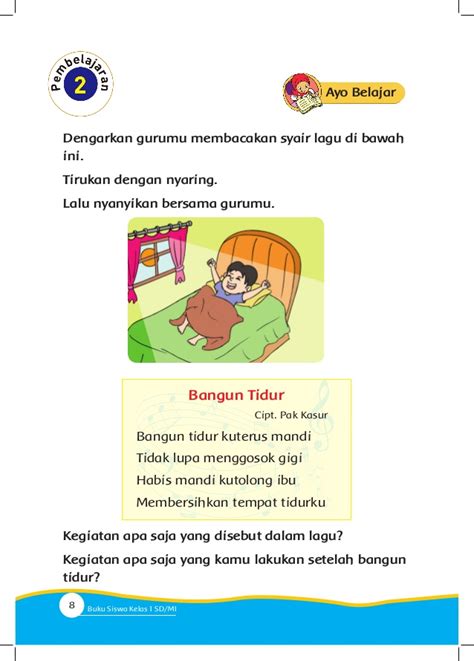 Pembelajaran 2

Ayo Belajar

Dengarkan gurumu membacakan syair lagu di bawah ini.

Tirukan dengan nyaring.

Lalu nyanyikan bersama gurumu.

Bangun Tidur

Cipt. Pak Kasur

Bangun tidur kuterus mandi
Tidak lupa menggosok gigi
Habis mandi kutolong ibu
Membersihkan tempat tidurku

Kegiatan apa saja yang disebut dalam lagu?

Kegiatan apa saja yang kamu lakukan setelah bangun tidur?

8 Buku Siswa Kelas I SD/MI